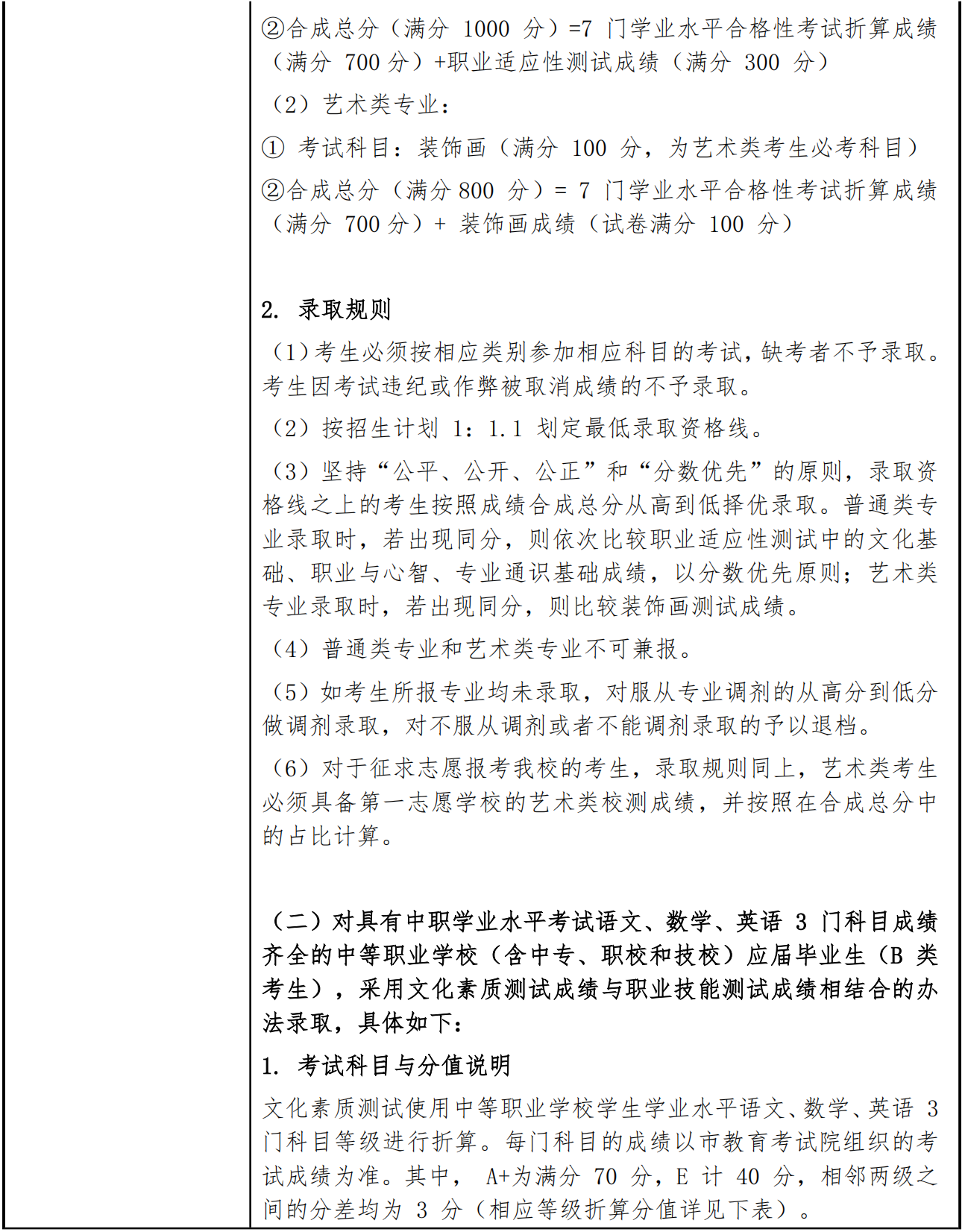 ②合成总分（满分 1000 分）=7 门学业水平合格性考试折算成绩（满分 700 分）+职业适应性测试成绩（满分 300 分）

（2）艺术类专业：

① 考试科目：装饰画（满分 100 分，为艺术类考生必考科目）

②合成总分（满分 800 分）= 7 门学业水平合格性考试折算成绩（满分 700 分）+ 装饰画成绩（试卷满分 100 分）

2. 录取规则

（1）考生必须按相应类别参加相应科目的考试，缺考者不予录取。考生因考试违纪或作弊被取消成绩的不予录取。

（2）按招生计划 1：1.1 划定最低录取资格线。

（3）坚持“公平、公开、公正”和“分数优先”的原则，录取资格线之上的考生按照成绩合成总分从高到低择优录取。普通类专业录取时，若出现同分，则依次比较职业适应性测试中的文化基础、职业与心智、专业通识基础成绩，以分数优先原则；艺术类专业录取时，若出现同分，则比较装饰画测试成绩。

（4）普通类专业和艺术类专业不可兼报。

（5）如考生所报专业均未录取，对服从专业调剂的从高分到低分做调剂录取，对不服从调剂或者不能调剂录取的予以退档。

（6）对于征求志愿报考我校的考生，录取规则同上，艺术类考生必须具备第一志愿学校的艺术类校测成绩，并按照在合成总分中的占比计算。

（二）对具有中职学业水平考试语文、数学、英语 3 门科目成绩齐全的中等职业学校（含中专、职校和技校）应届毕业生（B 类考生），采用文化素质测试成绩与职业技能测试成绩相结合的办法录取，具体如下：

1. 考试科目与分值说明

文化素质测试使用中等职业学校学生学业水平语文、数学、英语 3 门科目等级进行折算。每门科目的成绩以市教育考试院组织的考试成绩为准。其中， A+为满分 70 分，E 计 40 分，相邻两级之间的分差均为 3 分（相应等级折算分值详见下表）。